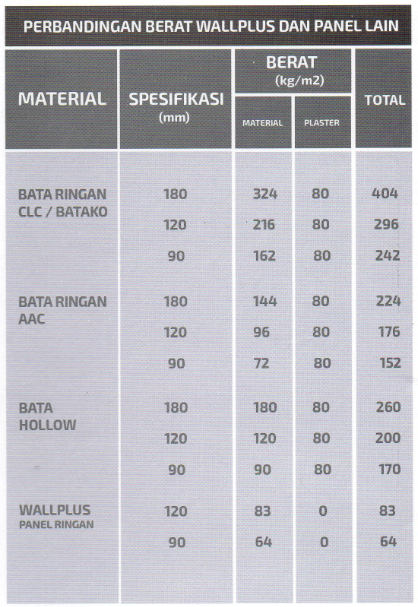 PERBANDINGAN BERAT WALLPLUS DAN PANEL LAIN

| MATERIAL | SPESIFIKASI (mm) | BERAT (kg/m2) MATERIAL | BERAT (kg/m2) PLASTER | TOTAL |
|---|---|---|---|---|
| BATA RINGAN CLC / BATAKO | 180 | 324 | 80 | 404 |
| | 120 | 216 | 80 | 296 |
| | 90 | 162 | 80 | 242 |
| BATA RINGAN AAC | 180 | 144 | 80 | 224 |
| | 120 | 96 | 80 | 176 |
| | 90 | 72 | 80 | 152 |
| BATA HOLLOW | 180 | 180 | 80 | 260 |
| | 120 | 120 | 80 | 200 |
| | 90 | 90 | 80 | 170 |
| WALLPLUS PANEL RINGAN | 120 | 83 | 0 | 83 |
| | 90 | 64 | 0 | 64 |